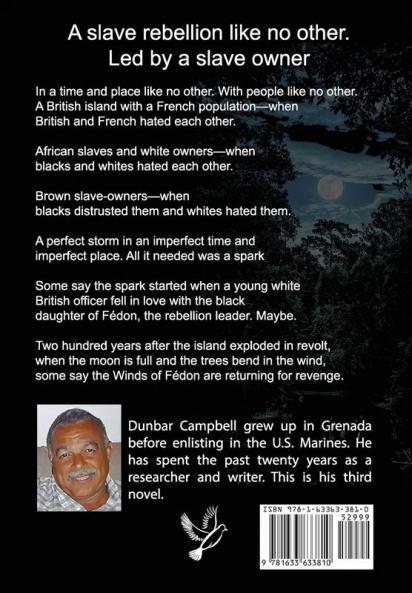 A slave rebellion like no other.
Led by a slave owner

In a time and place like no other. With people like no other. A British island with a French population—when British and French hated each other.

African slaves and white owners—when blacks and whites hated each other.

Brown slave-owners—when blacks distrusted them and whites hated them.

A perfect storm in an imperfect time and imperfect place. All it needed was a spark

Some say the spark started when a young white British officer fell in love with the black daughter of Fédon, the rebellion leader. Maybe.

Two hundred years after the island exploded in revolt, when the moon is full and the trees bend in the wind, some say the Winds of Fédon are returning for revenge.

Dunbar Campbell grew up in Grenada before enlisting in the U.S. Marines. He has spent the past twenty years as a researcher and writer. This is his third novel.

ISBN 978-1-63363-381-0
52999
9 781633 633810